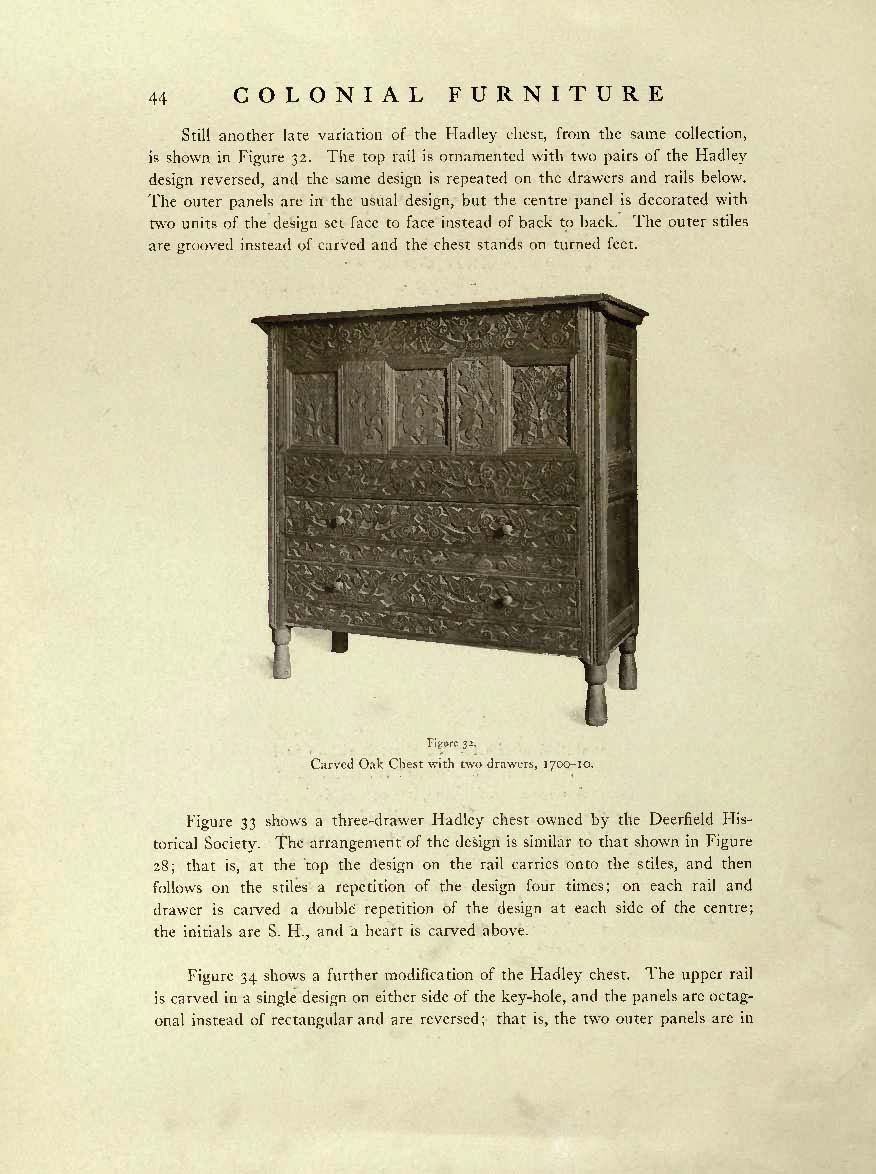 44 COLONIAL FURNITURE

Still another late variation of the Hadley chest, from the same collection, is shown in Figure 32. The top rail is ornamented with two pairs of the Hadley design reversed, and the same design is repeated on the drawers and rails below. The outer panels are in the usual design, but the centre panel is decorated with two units of the design set face to face instead of back to back. The outer stiles are grooved instead of carved and the chest stands on turned feet.

Figure 32.
Carved Oak Chest with two drawers, 1700–10.

Figure 33 shows a three-drawer Hadley chest owned by the Deerfield Historical Society. The arrangement of the design is similar to that shown in Figure 28; that is, at the top the design on the rail carries onto the stiles, and then follows on the stiles a repetition of the design four times; on each rail and drawer is carved a double repetition of the design at each side of the centre; the initials are S. H., and a heart is carved above.

Figure 34 shows a further modification of the Hadley chest. The upper rail is carved in a single design on either side of the key-hole, and the panels are octagonal instead of rectangular and are reversed; that is, the two outer panels are in